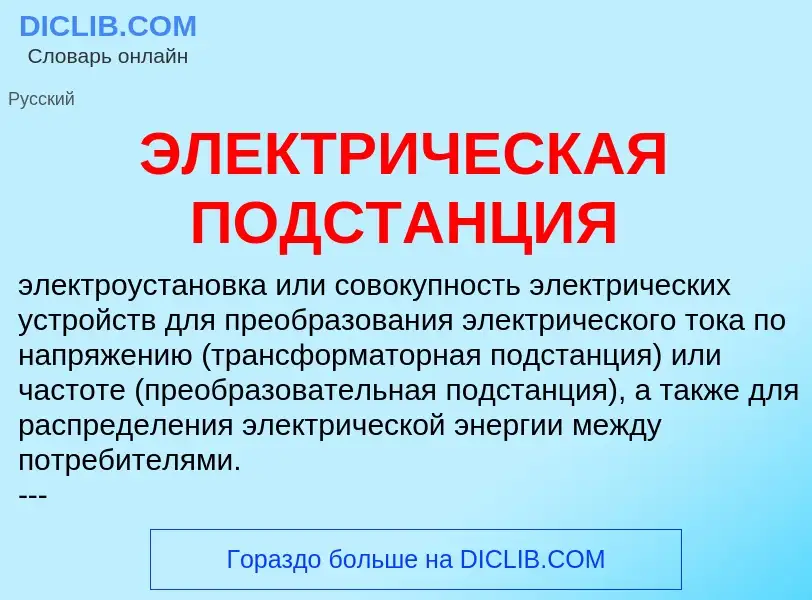 DICLIB.COM
Словарь онлайн

Русский

ЭЛЕКТРИЧЕСКАЯ ПОДСТАНЦИЯ

электроустановка или совокупность электрических устройств для преобразования электрического тока по напряжению (трансформаторная подстанция) или частоте (преобразовательная подстанция), а также для распределения электрической энергии между потребителями.
---

Гораздо больше на DICLIB.COM